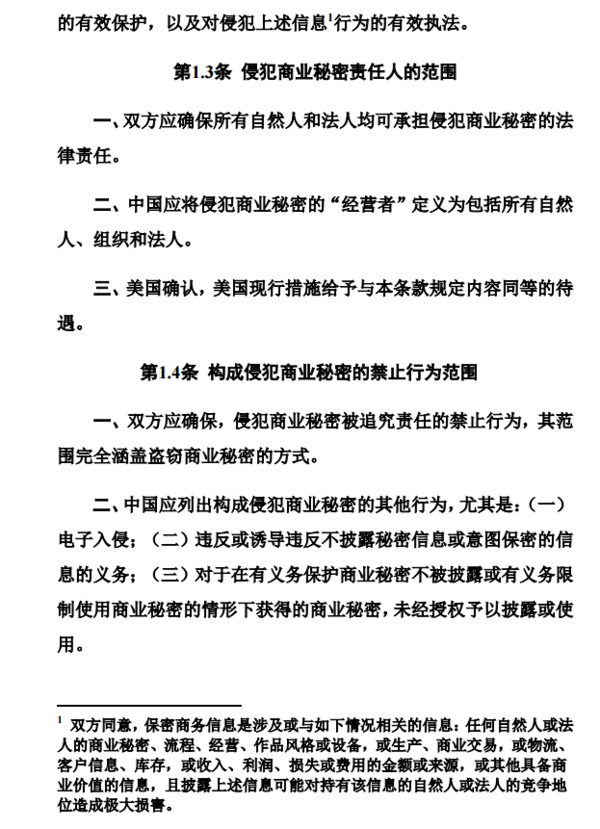 的有效保护，以及对侵犯上述信息$^1$行为的有效执法。

第1.3条 侵犯商业秘密责任人的范围

一、双方应确保所有自然人和法人均可承担侵犯商业秘密的法律责任。

二、中国应将侵犯商业秘密的“经营者”定义为包括所有自然人、组织和法人。

三、美国确认，美国现行措施给予与本条款规定内容同等的待遇。

第1.4条 构成侵犯商业秘密的禁止行为范围

一、双方应确保，侵犯商业秘密被追究责任的禁止行为，其范围完全涵盖盗窃商业秘密的方式。

二、中国应列出构成侵犯商业秘密的其他行为，尤其是：（一）电子入侵；（二）违反或诱导违反不披露秘密信息或意图保密的信息的义务；（三）对于在有义务保护商业秘密不被披露或有义务限制使用商业秘密的情形下获得的商业秘密，未经授权予以披露或使用。

$^1$ 双方同意，保密商务信息是涉及或与如下情况相关的信息：任何自然人或法人的商业秘密、流程、经营、作品风格或设备，或生产、商业交易，或物流、客户信息、库存，或收入、利润、损失或费用的金额或来源，或其他具备商业价值的信息，且披露上述信息可能对持有该信息的自然人或法人的竞争地位造成极大损害。